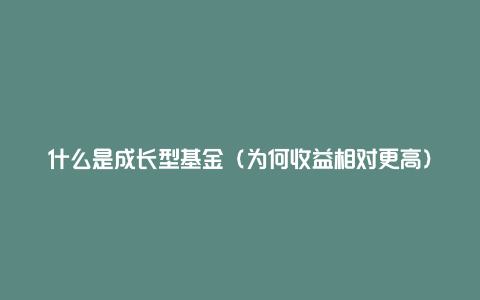 什么是成长型基金（为何收益相对更高）